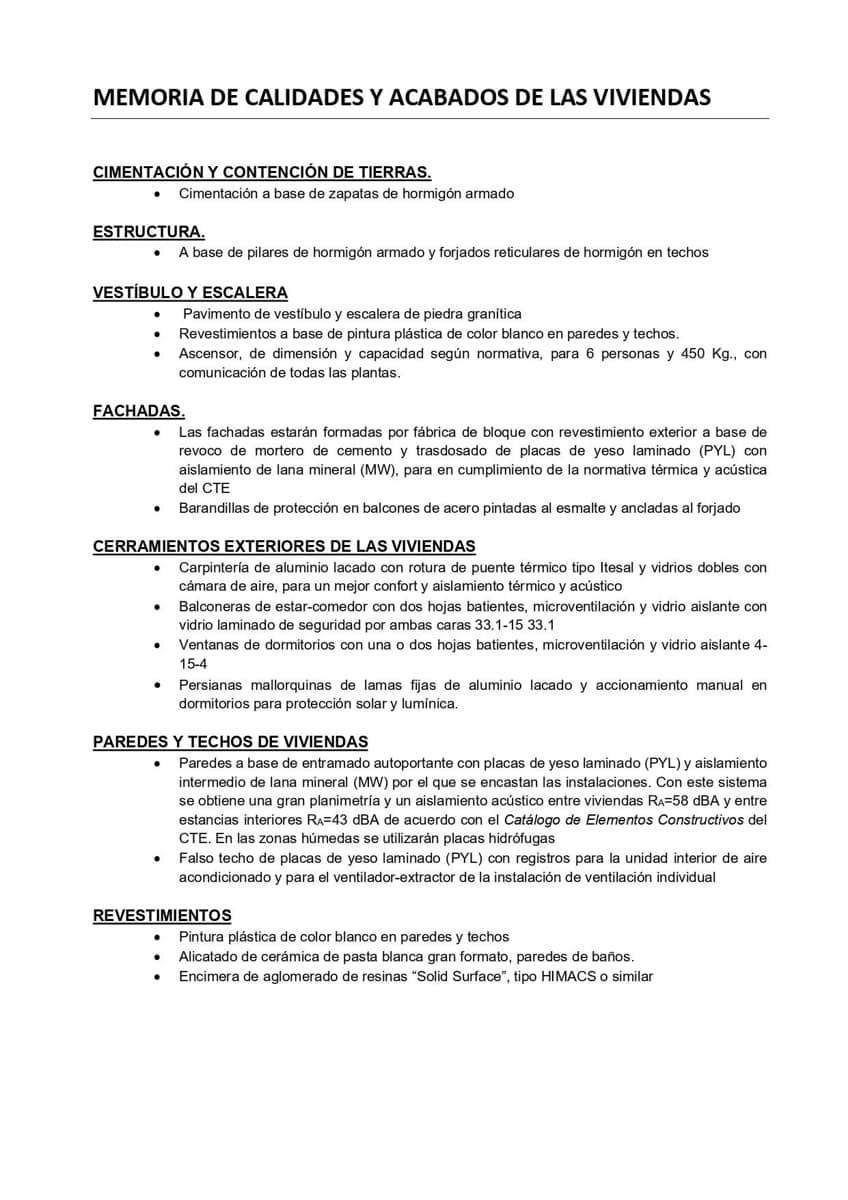 MEMORIA DE CALIDADES Y ACABADOS DE LAS VIVIENDAS

CIMENTACIÓN Y CONTENCIÓN DE TIERRAS.
• Cimentación a base de zapatas de hormigón armado

ESTRUCTURA.
• A base de pilares de hormigón armado y forjados reticulares de hormigón en techos

VESTÍBULO Y ESCALERA
• Pavimento de vestíbulo y escalera de piedra granítica
• Revestimientos a base de pintura plástica de color blanco en paredes y techos.
• Ascensor, de dimensión y capacidad según normativa, para 6 personas y 450 Kg., con comunicación de todas las plantas.

FACHADAS.
• Las fachadas estarán formadas por fábrica de bloque con revestimiento exterior a base de revoco de mortero de cemento y trasdosado de placas de yeso laminado (PYL) con aislamiento de lana mineral (MW), para en cumplimiento de la normativa térmica y acústica del CTE
• Barandillas de protección en balcones de acero pintadas al esmalte y ancladas al forjado

CERRAMIENTOS EXTERIORES DE LAS VIVIENDAS
• Carpintería de aluminio lacado con rotura de puente térmico tipo Itesal y vidrios dobles con cámara de aire, para un mejor confort y aislamiento térmico y acústico
• Balconeras de estar-comedor con dos hojas batientes, microventilación y vidrio aislante con vidrio laminado de seguridad por ambas caras 33.1-15 33.1
• Ventanas de dormitorios con una o dos hojas batientes, microventilación y vidrio aislante 4-15-4
• Persianas mallorquinas de lamas fijas de aluminio lacado y accionamiento manual en dormitorios para protección solar y lumínica.

PAREDES Y TECHOS DE VIVIENDAS
• Paredes a base de entramado autoportante con placas de yeso laminado (PYL) y aislamiento intermedio de lana mineral (MW) por el que se encastan las instalaciones. Con este sistema se obtiene una gran planimetría y un aislamiento acústico entre viviendas $R_A$=58 dBA y entre estancias interiores $R_A$=43 dBA de acuerdo con el Catálogo de Elementos Constructivos del CTE. En las zonas húmedas se utilizarán placas hidrófugas
• Falso techo de placas de yeso laminado (PYL) con registros para la unidad interior de aire acondicionado y para el ventilador-extractor de la instalación de ventilación individual

REVESTIMIENTOS
• Pintura plástica de color blanco en paredes y techos
• Alicatado de cerámica de pasta blanca gran formato, paredes de baños.
• Encimera de aglomerado de resinas “Solid Surface”, tipo HIMACS o similar